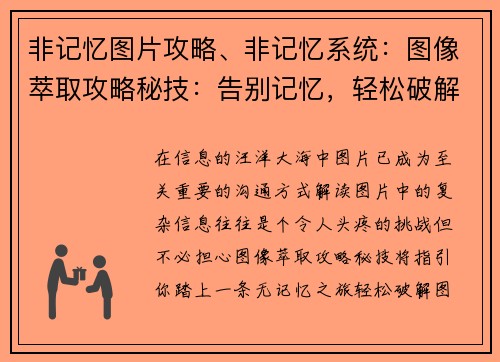 非记忆图片攻略、非记忆系统：图像萃取攻略秘技：告别记忆，轻松破解

在信息的汪洋大海中图片已成为至关重要的沟通方式解读图片中的复杂信息往往是个令人头疼的挑战但不必担心图像萃取攻略秘技将指引你踏上一条无记忆之旅轻松破解图